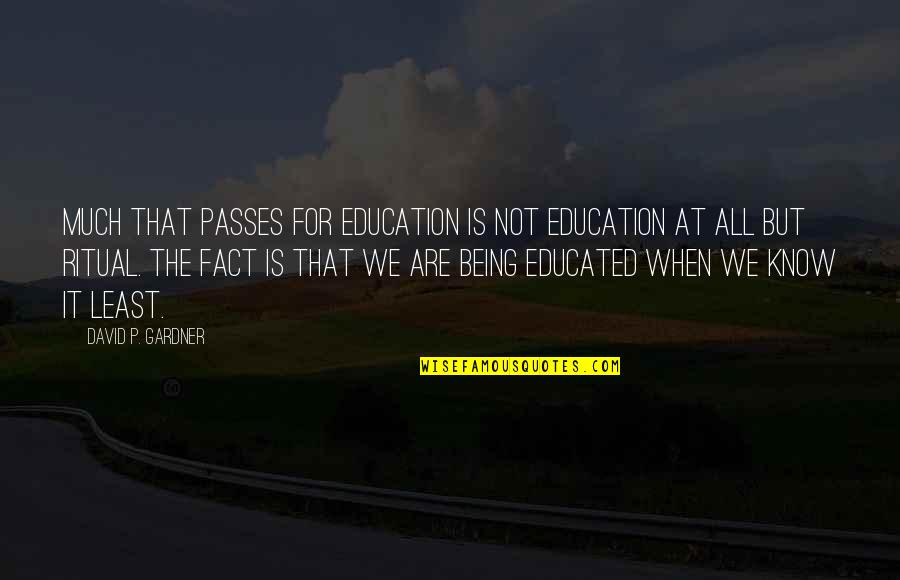 MUCH THAT PASSES FOR EDUCATION IS NOT EDUCATION AT ALL BUT RITUAL. THE FACT IS THAT WE ARE BEING EDUCATED WHEN WE KNOW IT LEAST.

DAVID P. GARDNER

WISEFAMOUSQUOTES.COM